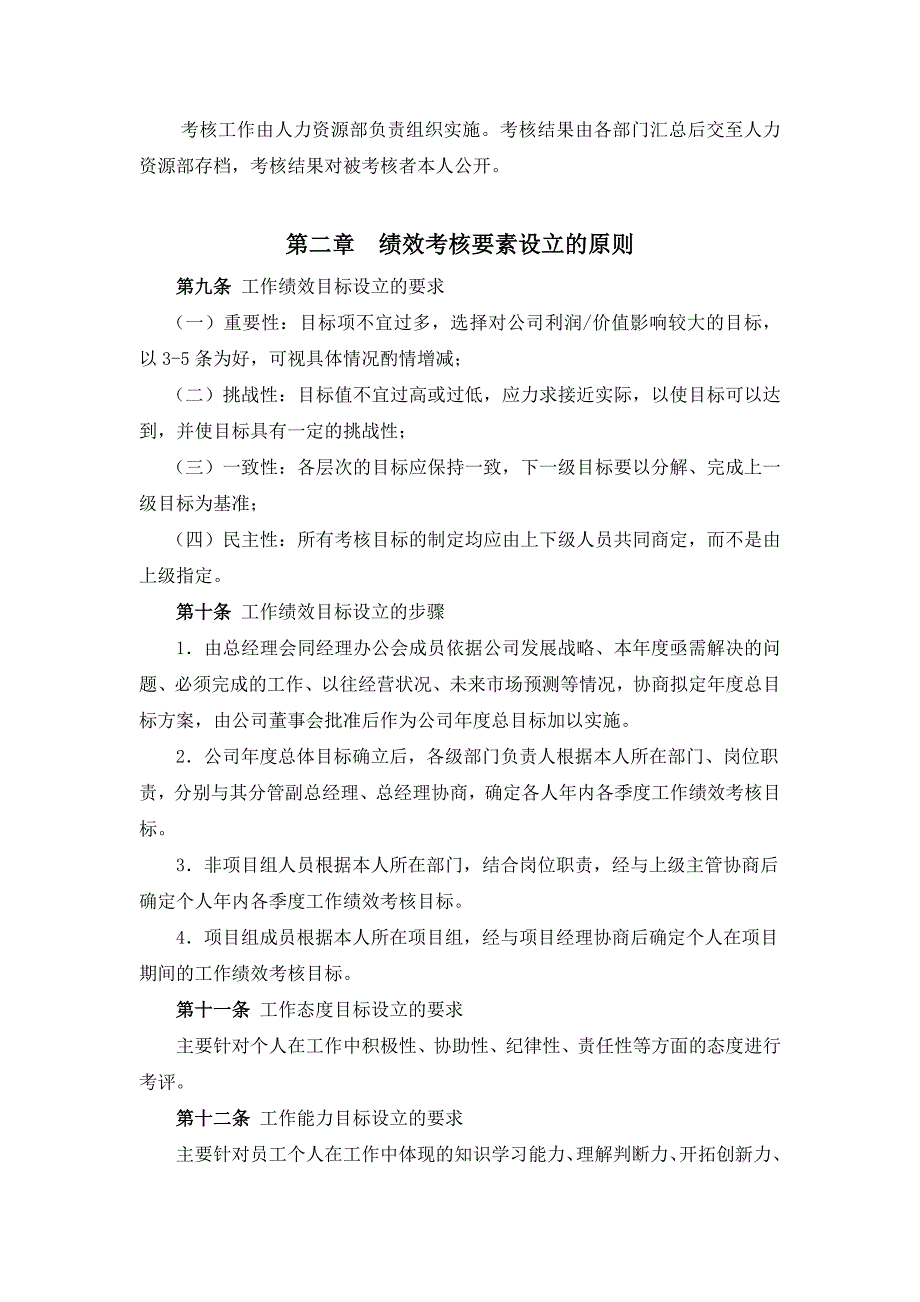 考核工作由人力资源部负责组织实施。考核结果由各部门汇总后交至人力资源部存档，考核结果对被考核者本人公开。

第二章　绩效考核要素设立的原则

第九条 工作绩效目标设立的要求

（一）重要性：目标项不宜过多，选择对公司利润/价值影响较大的目标，以 3-5 条为好，可视具体情况酌情增减；

（二）挑战性：目标值不宜过高或过低，应力求接近实际，以使目标可以达到，并使目标具有一定的挑战性；

（三）一致性：各层次的目标应保持一致，下一级目标要以分解、完成上一级目标为基准；

（四）民主性：所有考核目标的制定均应由上下级人员共同商定，而不是由上级指定。

第十条 工作绩效目标设立的步骤

1．由总经理会同经理办公会成员依据公司发展战略、本年度亟需解决的问题、必须完成的工作、以往经营状况、未来市场预测等情况，协商拟定年度总目标方案，由公司董事会批准后作为公司年度总目标加以实施。

2．公司年度总体目标确立后，各级部门负责人根据本人所在部门、岗位职责，分别与其分管副总经理、总经理协商，确定各人年内各季度工作绩效考核目标。

3．非项目组人员根据本人所在部门，结合岗位职责，经与上级主管协商后确定个人年内各季度工作绩效考核目标。

4．项目组成员根据本人所在项目组，经与项目经理协商后确定个人在项目期间的工作绩效考核目标。

第十一条 工作态度目标设立的要求

主要针对个人在工作中积极性、协助性、纪律性、责任性等方面的态度进行考评。

第十二条 工作能力目标设立的要求

主要针对员工个人在工作中体现的知识学习能力、理解判断力、开拓创新力、